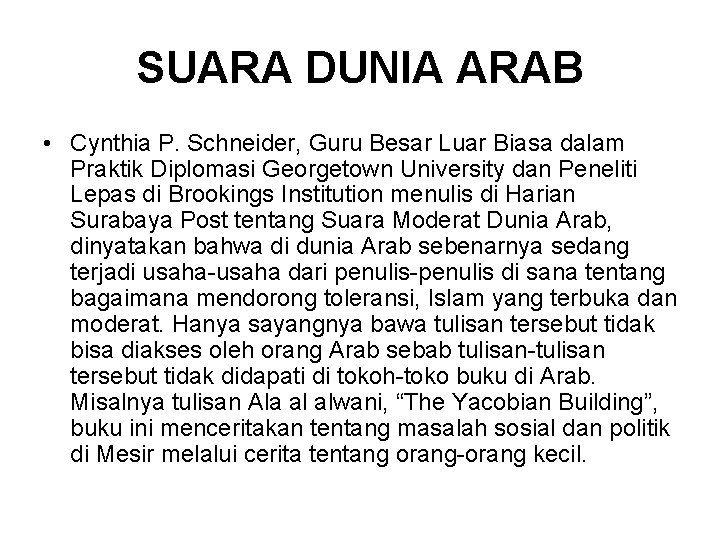 SUARA DUNIA ARAB

• Cynthia P. Schneider, Guru Besar Luar Biasa dalam Praktik Diplomasi Georgetown University dan Peneliti Lepas di Brookings Institution menulis di Harian Surabaya Post tentang Suara Moderat Dunia Arab, dinyatakan bahwa di dunia Arab sebenarnya sedang terjadi usaha-usaha dari penulis-penulis di sana tentang bagaimana mendorong toleransi, Islam yang terbuka dan moderat. Hanya sayangnya bawa tulisan tersebut tidak bisa diakses oleh orang Arab sebab tulisan-tulisan tersebut tidak didapati di tokoh-toko buku di Arab. Misalnya tulisan Ala al alwani, “The Yacobian Building”, buku ini menceritakan tentang masalah sosial dan politik di Mesir melalui cerita tentang orang-orang kecil.